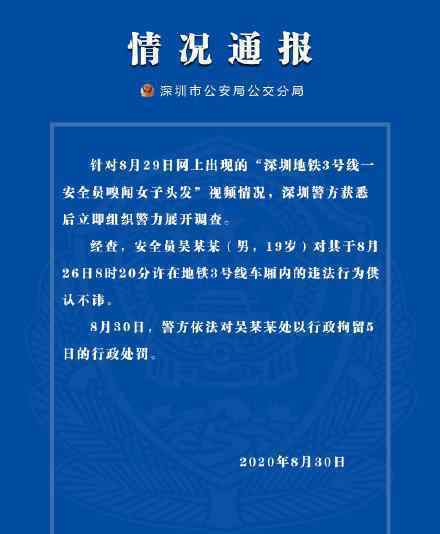 情况通报

深圳市公安局公交分局

针对8月29日网上出现的“深圳地铁3号线一安全员嗅闻女子头发”视频情况，深圳警方获悉后立即组织警力展开调查。

经查，安全员吴某某（男，19岁）对其于8月26日8时20分许在地铁3号线车厢内的违法行为供认不讳。

8月30日，警方依法对吴某某处以行政拘留5日的行政处罚。

2020年8月30日